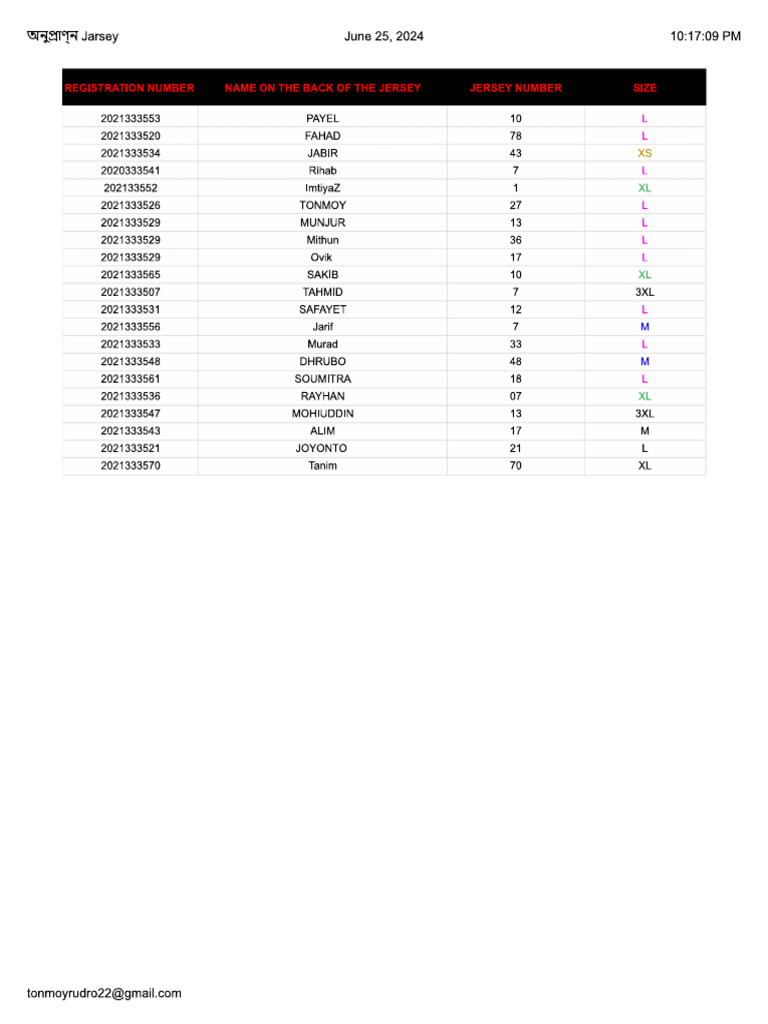 অনুপ্রাণ্ন Jarsey June 25, 2024 10:17:09 PM

| REGISTRATION NUMBER | NAME ON THE BACK OF THE JERSEY | JERSEY NUMBER | SIZE |
|---|---|---|---|
| 2021333553 | PAYEL | 10 | L |
| 2021333520 | FAHAD | 78 | L |
| 2021333534 | JABIR | 43 | XS |
| 2020333541 | Rihab | 7 | L |
| 202133552 | ImtiyaZ | 1 | XL |
| 2021333526 | TONMOY | 27 | L |
| 2021333529 | MUNJUR | 13 | L |
| 2021333529 | Mithun | 36 | L |
| 2021333529 | Ovik | 17 | L |
| 2021333565 | SAKIB | 10 | XL |
| 2021333507 | TAHMID | 7 | 3XL |
| 2021333531 | SAFAYET | 12 | L |
| 2021333556 | Jarif | 7 | M |
| 2021333533 | Murad | 33 | L |
| 2021333548 | DHRUBO | 48 | M |
| 2021333561 | SOUMITRA | 18 | L |
| 2021333536 | RAYHAN | 07 | XL |
| 2021333547 | MOHIUDDIN | 13 | 3XL |
| 2021333543 | ALIM | 17 | M |
| 2021333521 | JOYONTO | 21 | L |
| 2021333570 | Tanim | 70 | XL |

tonmoyrudro22@gmail.com